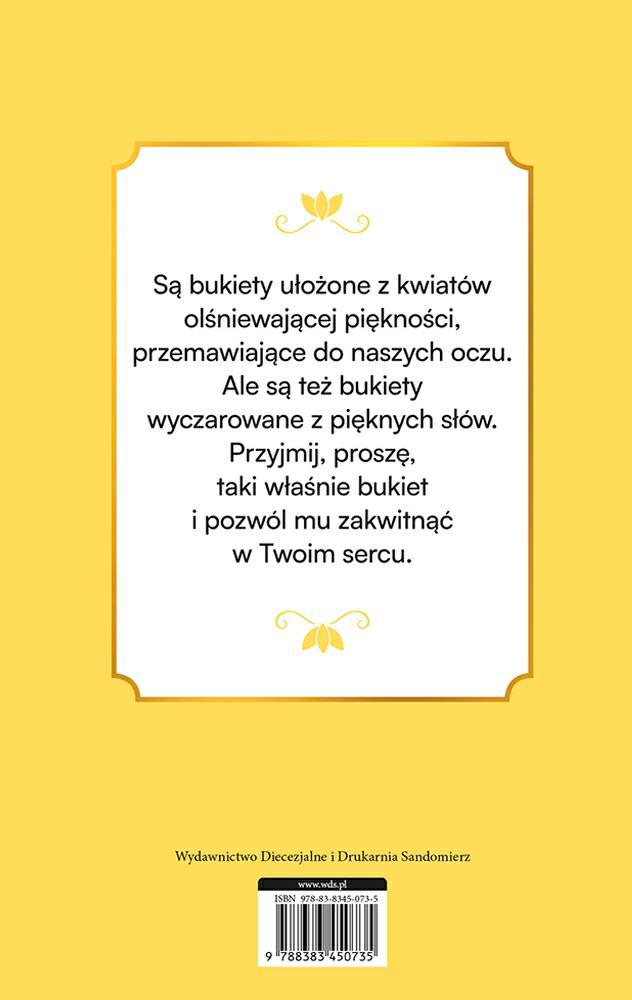 Są bukiety ułożone z kwiatów olśniewającej piękności, przemawiające do naszych oczu. Ale są też bukiety wyczarowane z pięknych słów. Przyjmij, proszę, taki właśnie bukiet i pozwól mu zakwitnąć w Twoim sercu.

Wydawnictwo Diecezjalne i Drukarnia Sandomierz

www.wds.pl

ISBN 978-83-8345-073-5

9 788383 450735